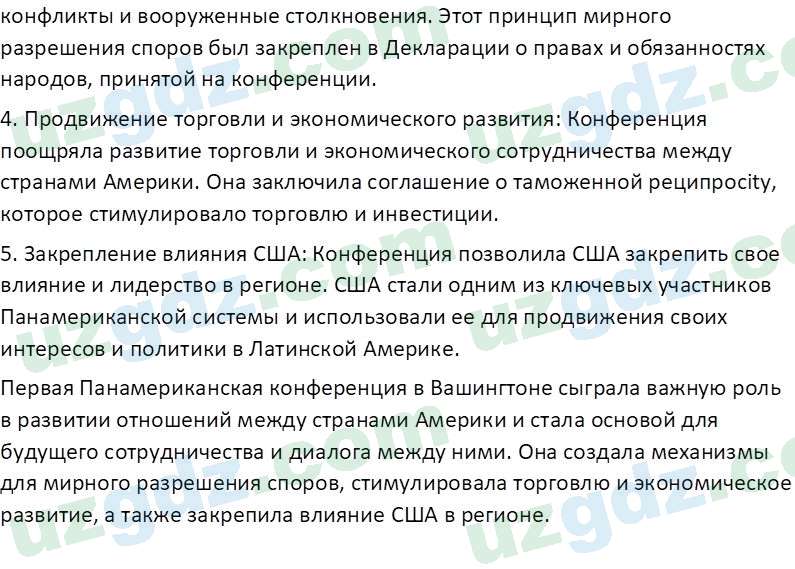 конфликты и вооруженные столкновения. Этот принцип мирного разрешения споров был закреплен в Декларации о правах и обязанностях народов, принятой на конференции.

4. Продвижение торговли и экономического развития: Конференция поощряла развитие торговли и экономического сотрудничества между странами Америки. Она заключила соглашение о таможенной реципроcity, которое стимулировало торговлю и инвестиции.

5. Закрепление влияния США: Конференция позволила США закрепить свое влияние и лидерство в регионе. США стали одним из ключевых участников Панамериканской системы и использовали ее для продвижения своих интересов и политики в Латинской Америке.

Первая Панамериканская конференция в Вашингтоне сыграла важную роль в развитии отношений между странами Америки и стала основой для будущего сотрудничества и диалога между ними. Она создала механизмы для мирного разрешения споров, стимулировала торговлю и экономическое развитие, а также закрепила влияние США в регионе.

uzgdz.com